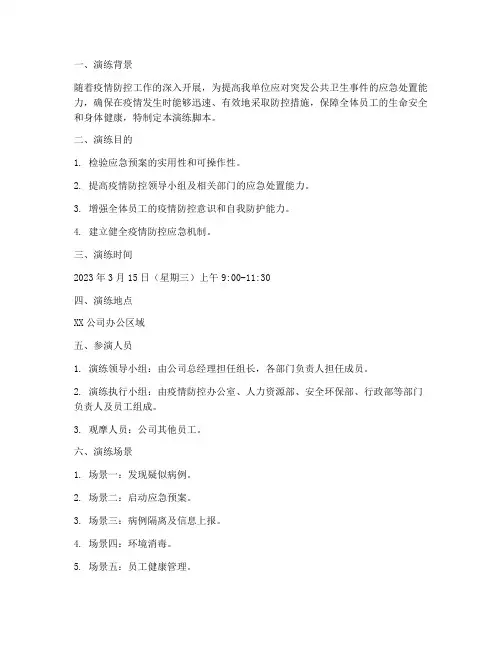 一、演练背景

随着疫情防控工作的深入开展，为提高我单位应对突发公共卫生事件的应急处置能力，确保在疫情发生时能够迅速、有效地采取防控措施，保障全体员工的生命安全和身体健康，特制定本演练脚本。

二、演练目的

1. 检验应急预案的实用性和可操作性。

2. 提高疫情防控领导小组及相关部门的应急处置能力。

3. 增强全体员工的疫情防控意识和自我防护能力。

4. 建立健全疫情防控应急机制。

三、演练时间

2023 年 3 月 15 日（星期三）上午 9:00-11:30

四、演练地点

XX 公司办公区域

五、参演人员

1. 演练领导小组：由公司总经理担任组长，各部门负责人担任成员。

2. 演练执行小组：由疫情防控办公室、人力资源部、安全环保部、行政部等部门负责人及员工组成。

3. 观摩人员：公司其他员工。

六、演练场景

1. 场景一：发现疑似病例。

2. 场景二：启动应急预案。

3. 场景三：病例隔离及信息上报。

4. 场景四：环境消毒。

5. 场景五：员工健康管理。